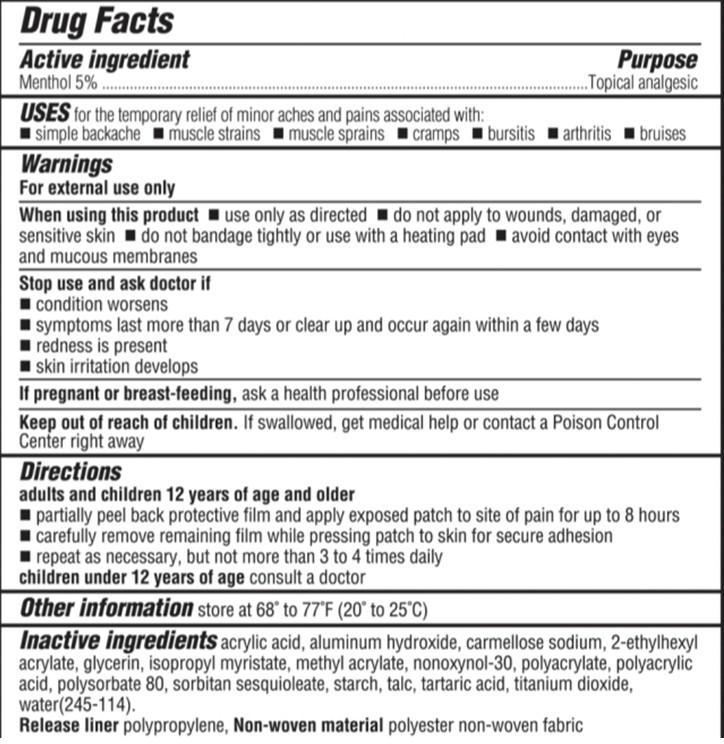 Drug Facts

Active ingredient Purpose
Menthol 5% ....................................................................................................Topical analgesic

USES for the temporary relief of minor aches and pains associated with:
■ simple backache ■ muscle strains ■ muscle sprains ■ cramps ■ bursitis ■ arthritis ■ bruises

Warnings
For external use only

When using this product ■ use only as directed ■ do not apply to wounds, damaged, or sensitive skin ■ do not bandage tightly or use with a heating pad ■ avoid contact with eyes and mucous membranes

Stop use and ask doctor if
■ condition worsens
■ symptoms last more than 7 days or clear up and occur again within a few days
■ redness is present
■ skin irritation develops

If pregnant or breast-feeding, ask a health professional before use

Keep out of reach of children. If swallowed, get medical help or contact a Poison Control Center right away

Directions
adults and children 12 years of age and older
■ partially peel back protective film and apply exposed patch to site of pain for up to 8 hours
■ carefully remove remaining film while pressing patch to skin for secure adhesion
■ repeat as necessary, but not more than 3 to 4 times daily
children under 12 years of age consult a doctor

Other information store at 68° to 77°F (20° to 25°C)

Inactive ingredients acrylic acid, aluminum hydroxide, carmellose sodium, 2-ethylhexyl acrylate, glycerin, isopropyl myristate, methyl acrylate, nonoxynol-30, polyacrylate, polyacrylic acid, polysorbate 80, sorbitan sesquioleate, starch, talc, tartaric acid, titanium dioxide, water(245-114).
Release liner polypropylene, Non-woven material polyester non-woven fabric